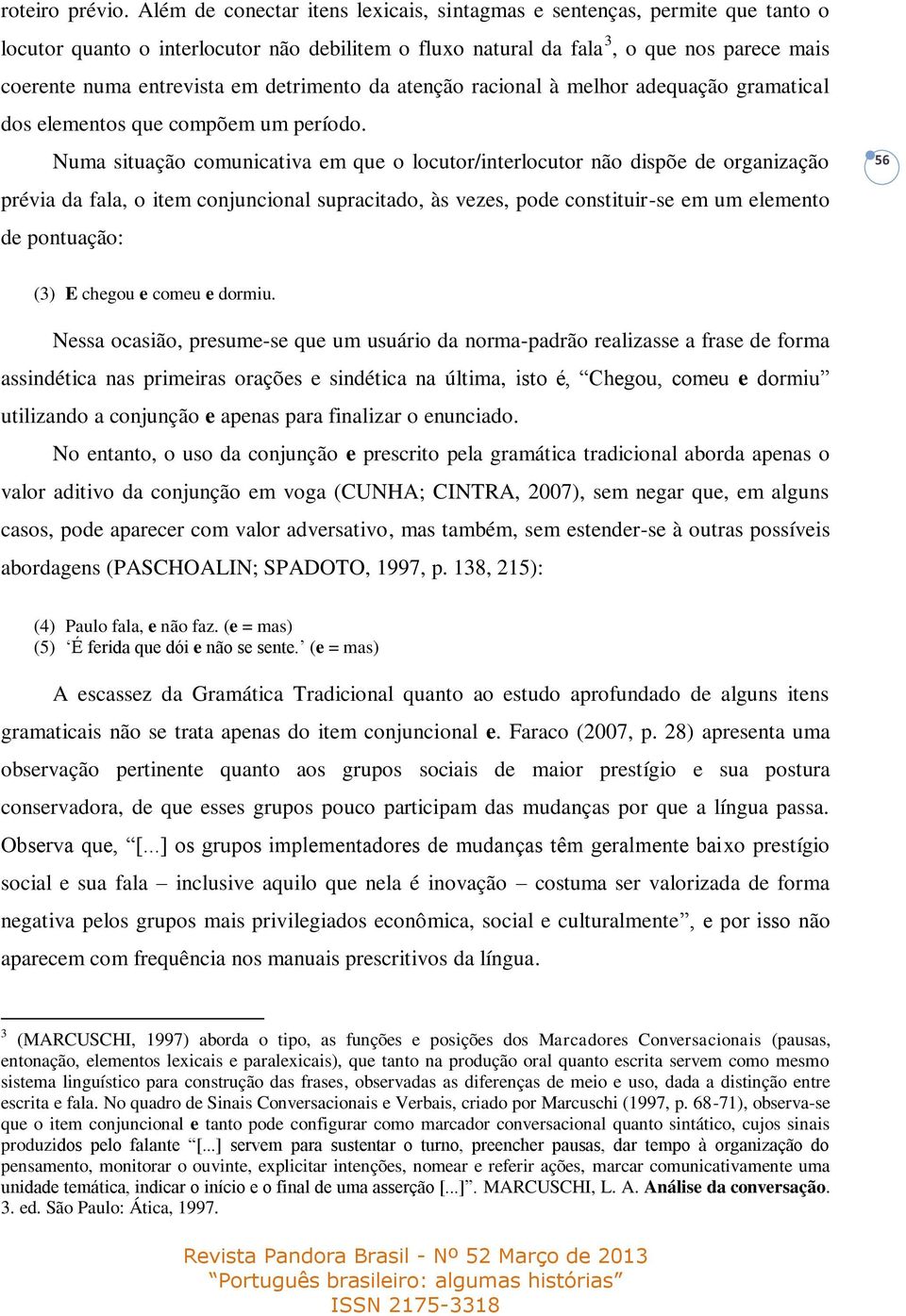 roteiro prévio. Além de conectar itens lexicais, sintagmas e sentenças, permite que tanto o locutor quanto o interlocutor não debilitem o fluxo natural da fala$^3$, o que nos parece mais coerente numa entrevista em detrimento da atenção racional à melhor adequação gramatical dos elementos que compõem um período.

Numa situação comunicativa em que o locutor/interlocutor não dispõe de organização prévia da fala, o item conjuncional supracitado, às vezes, pode constituir-se em um elemento de pontuação:

56

(3) E chegou e comeu e dormiu.

Nessa ocasião, presume-se que um usuário da norma-padrão realizasse a frase de forma assindética nas primeiras orações e sindética na última, isto é, “Chegou, comeu e dormiu” utilizando a conjunção e apenas para finalizar o enunciado.

No entanto, o uso da conjunção e prescrito pela gramática tradicional aborda apenas o valor aditivo da conjunção em voga (CUNHA; CINTRA, 2007), sem negar que, em alguns casos, pode aparecer com valor adversativo, mas também, sem estender-se à outras possíveis abordagens (PASCHOALIN; SPADOTO, 1997, p. 138, 215):

(4) Paulo fala, e não faz. (e = mas)
(5) ‘É ferida que dói e não se sente.’ (e = mas)

A escassez da Gramática Tradicional quanto ao estudo aprofundado de alguns itens gramaticais não se trata apenas do item conjuncional e. Faraco (2007, p. 28) apresenta uma observação pertinente quanto aos grupos sociais de maior prestígio e sua postura conservadora, de que esses grupos pouco participam das mudanças por que a língua passa. Observa que, “[...] os grupos implementadores de mudanças têm geralmente baixo prestígio social e sua fala – inclusive aquilo que nela é inovação – costuma ser valorizada de forma negativa pelos grupos mais privilegiados econômica, social e culturalmente”, e por isso não aparecem com frequência nos manuais prescritivos da língua.

$^3$ (MARCUSCHI, 1997) aborda o tipo, as funções e posições dos Marcadores Conversacionais (pausas, entonação, elementos lexicais e paralexicais), que tanto na produção oral quanto escrita servem como mesmo sistema linguístico para construção das frases, observadas as diferenças de meio e uso, dada a distinção entre escrita e fala. No quadro de Sinais Conversacionais e Verbais, criado por Marcuschi (1997, p. 68-71), observa-se que o item conjuncional e tanto pode configurar como marcador conversacional quanto sintático, cujos sinais produzidos pelo falante “[...] servem para sustentar o turno, preencher pausas, dar tempo à organização do pensamento, monitorar o ouvinte, explicitar intenções, nomear e referir ações, marcar comunicativamente uma unidade temática, indicar o início e o final de uma asserção [...]”. MARCUSCHI, L. A. Análise da conversação. 3. ed. São Paulo: Ática, 1997.

Revista Pandora Brasil - Nº 52 Março de 2013
“Português brasileiro: algumas histórias”
ISSN 2175-3318